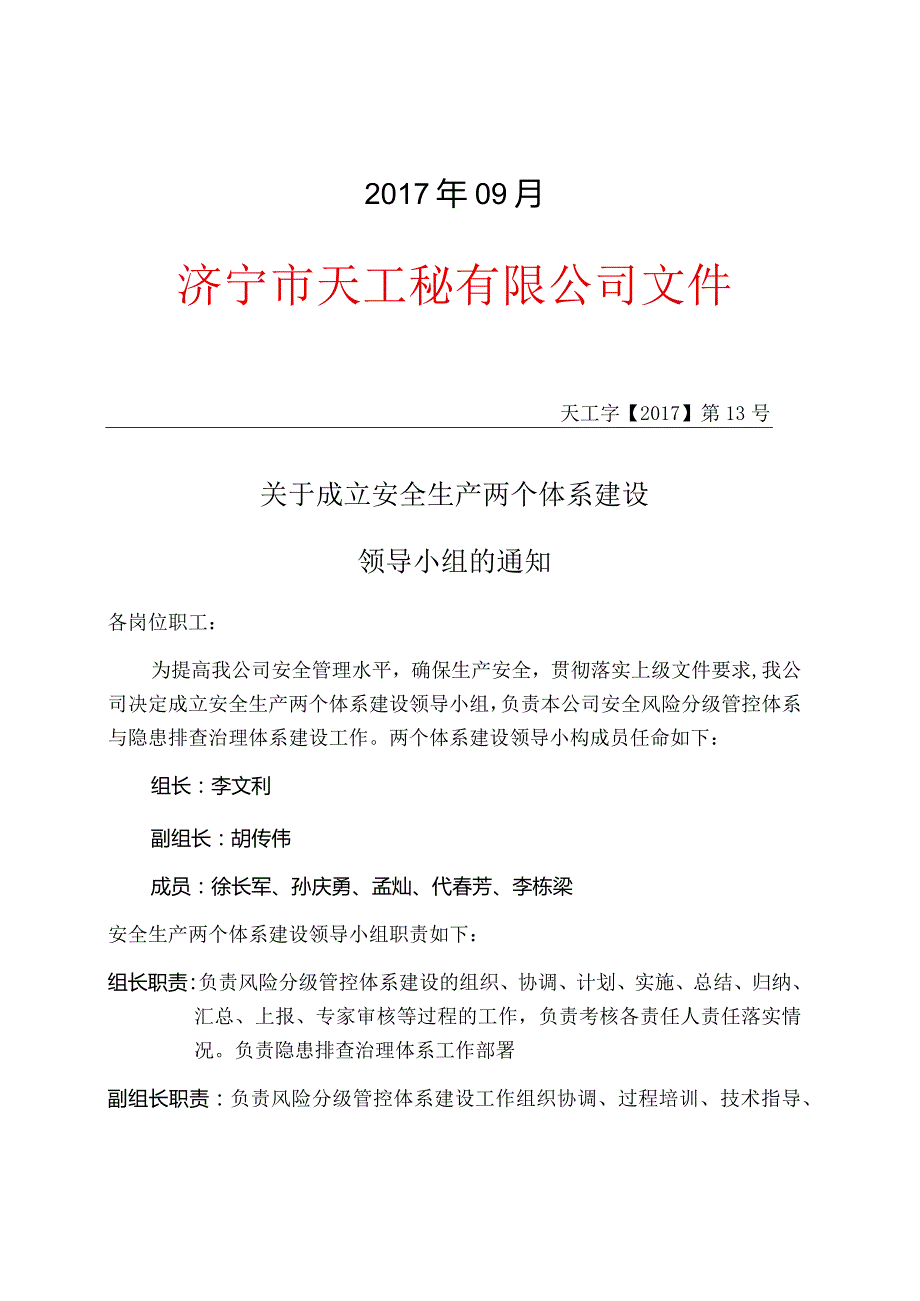 2017年09月

济宁市天工秘有限公司文件

天工字【2017】第13号

关于成立安全生产两个体系建设

领导小组的通知

各岗位职工：

为提高我公司安全管理水平，确保生产安全，贯彻落实上级文件要求，我公司决定成立安全生产两个体系建设领导小组，负责本公司安全风险分级管控体系与隐患排查治理体系建设工作。两个体系建设领导小构成员任命如下：

组长：李文利

副组长：胡传伟

成员：徐长军、孙庆勇、孟灿、代春芳、李栋梁

安全生产两个体系建设领导小组职责如下：

组长职责：负责风险分级管控体系建设的组织、协调、计划、实施、总结、归纳、汇总、上报、专家审核等过程的工作，负责考核各责任人责任落实情况。负责隐患排查治理体系工作部署

副组长职责：负责风险分级管控体系建设工作组织协调、过程培训、技术指导、